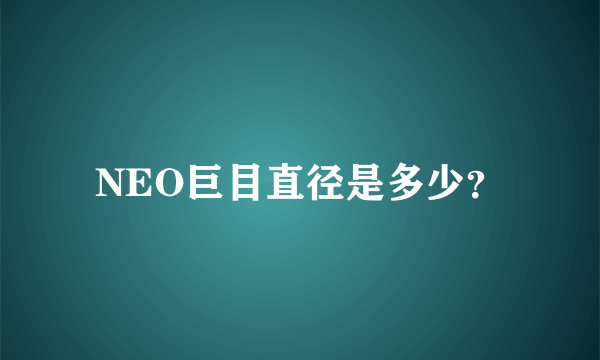 NEO巨目直径是多少?